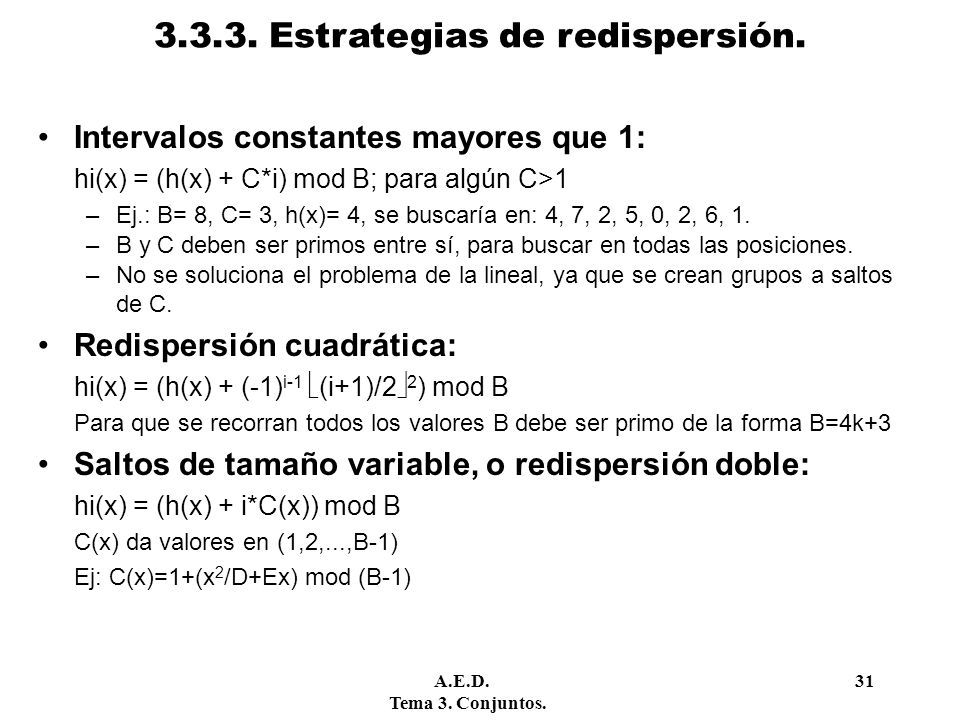 3.3.3. Estrategias de redispersión.

• Intervalos constantes mayores que 1:

hi(x) = (h(x) + C*i) mod B; para algún C>1

– Ej.: B= 8, C= 3, h(x)= 4, se buscaría en: 4, 7, 2, 5, 0, 2, 6, 1.

– B y C deben ser primos entre sí, para buscar en todas las posiciones.

– No se soluciona el problema de la lineal, ya que se crean grupos a saltos de C.

• Redispersión cuadrática:

hi(x) = (h(x) + $(-1)^{i-1} \lfloor (i+1)/2 \rfloor^2$) mod B

Para que se recorran todos los valores B debe ser primo de la forma B=4k+3

• Saltos de tamaño variable, o redispersión doble:

hi(x) = (h(x) + i*C(x)) mod B

C(x) da valores en (1,2,...,B-1)

Ej: C(x)=1+($x^2$/D+Ex) mod (B-1)

A.E.D.
Tema 3. Conjuntos.

31